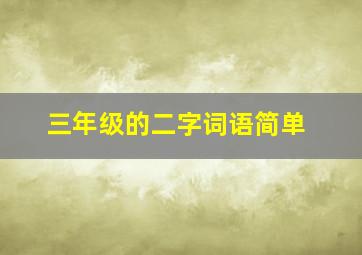 三年级的二字词语简单